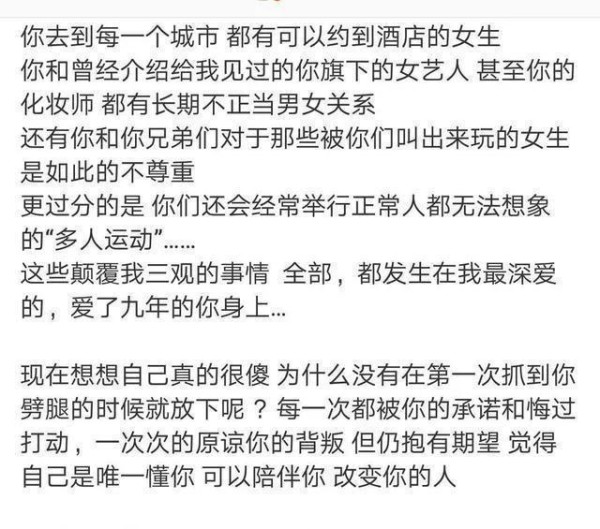 你去到每一个城市 都有可以约到酒店的女生
你和曾经介绍给我见过的你旗下的女艺人 甚至你的化妆师 都有长期不正当男女关系
还有你和你兄弟们对于那些被你们叫出来玩的女生是如此的不尊重
更过分的是 你们还会经常举行正常人都无法想象的“多人运动”……
这些颠覆我三观的事情 全部，都发生在我最深爱的，爱了九年的你身上…

现在想想自己真的很傻 为什么没有在第一次抓到你劈腿的时候就放下呢？每一次都被你的承诺和悔过打动，一次次的原谅你的背叛 但仍抱有期望 觉得自己是唯一懂你 可以陪伴你 改变你的人